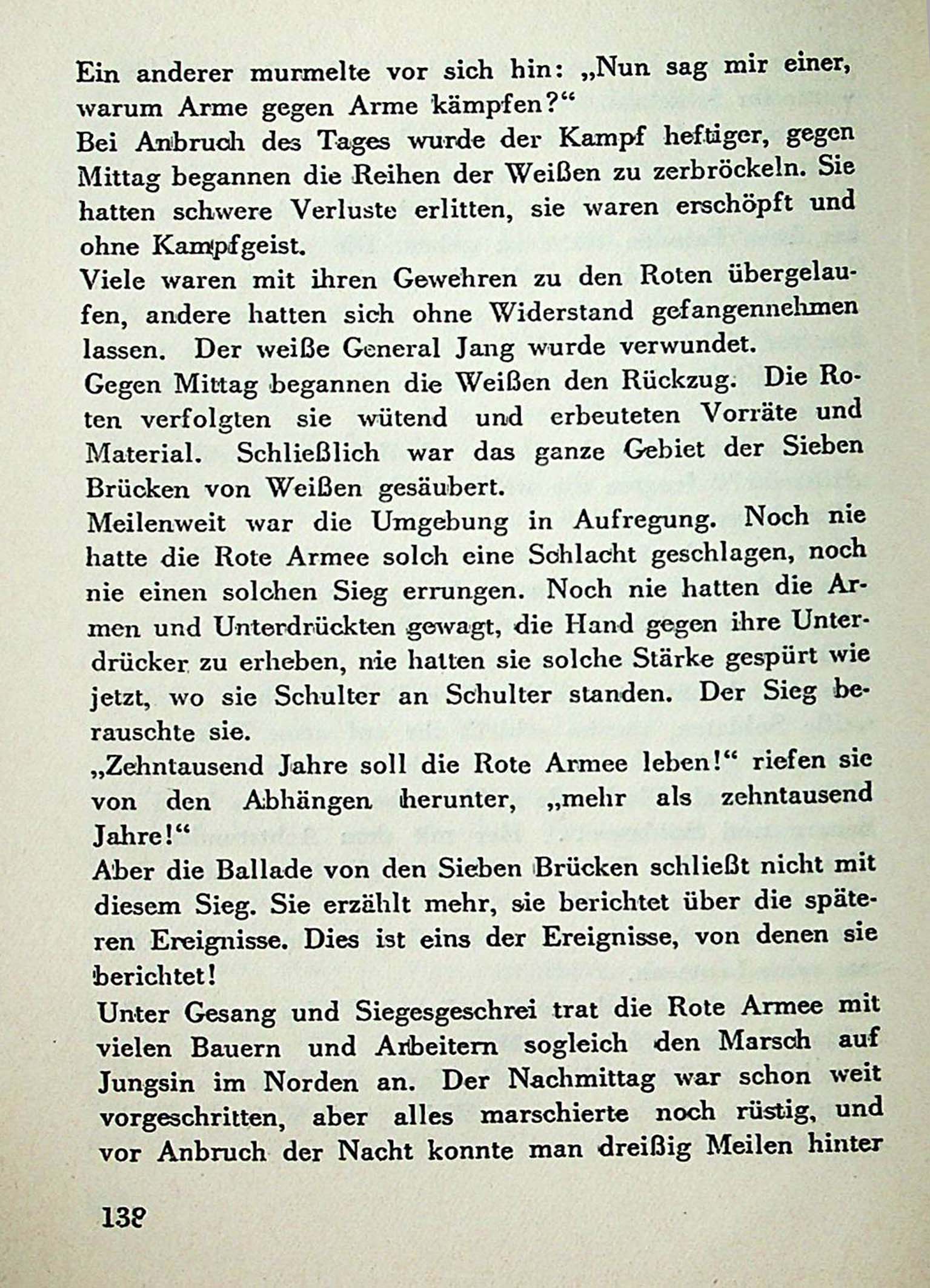 Ein anderer murmelte vor sich hin: „Nun sag mir einer, warum Arme gegen Arme kämpfen?“

Bei Anbruch des Tages wurde der Kampf heftiger, gegen Mittag begannen die Reihen der Weißen zu zerbröckeln. Sie hatten schwere Verluste erlitten, sie waren erschöpft und ohne Kampfgeist.

Viele waren mit ihren Gewehren zu den Roten übergelaufen, andere hatten sich ohne Widerstand gefangennehmen lassen. Der weiße General Jang wurde verwundet.

Gegen Mittag begannen die Weißen den Rückzug. Die Roten verfolgten sie wütend und erbeuteten Vorräte und Material. Schließlich war das ganze Gebiet der Sieben Brücken von Weißen gesäubert.

Meilenweit war die Umgebung in Aufregung. Noch nie hatte die Rote Armee solch eine Schlacht geschlagen, noch nie einen solchen Sieg errungen. Noch nie hatten die Armen und Unterdrückten gewagt, die Hand gegen ihre Unterdrücker zu erheben, nie hatten sie solche Stärke gespürt wie jetzt, wo sie Schulter an Schulter standen. Der Sieg berauschte sie.

„Zehntausend Jahre soll die Rote Armee leben!“ riefen sie von den Abhängen herunter, „mehr als zehntausend Jahre!“

Aber die Ballade von den Sieben Brücken schließt nicht mit diesem Sieg. Sie erzählt mehr, sie berichtet über die späteren Ereignisse. Dies ist eins der Ereignisse, von denen sie berichtet!

Unter Gesang und Siegesgeschrei trat die Rote Armee mit vielen Bauern und Arbeitern sogleich den Marsch auf Jungsin im Norden an. Der Nachmittag war schon weit vorgeschritten, aber alles marschierte noch rüstig, und vor Anbruch der Nacht konnte man dreißig Meilen hinter

138